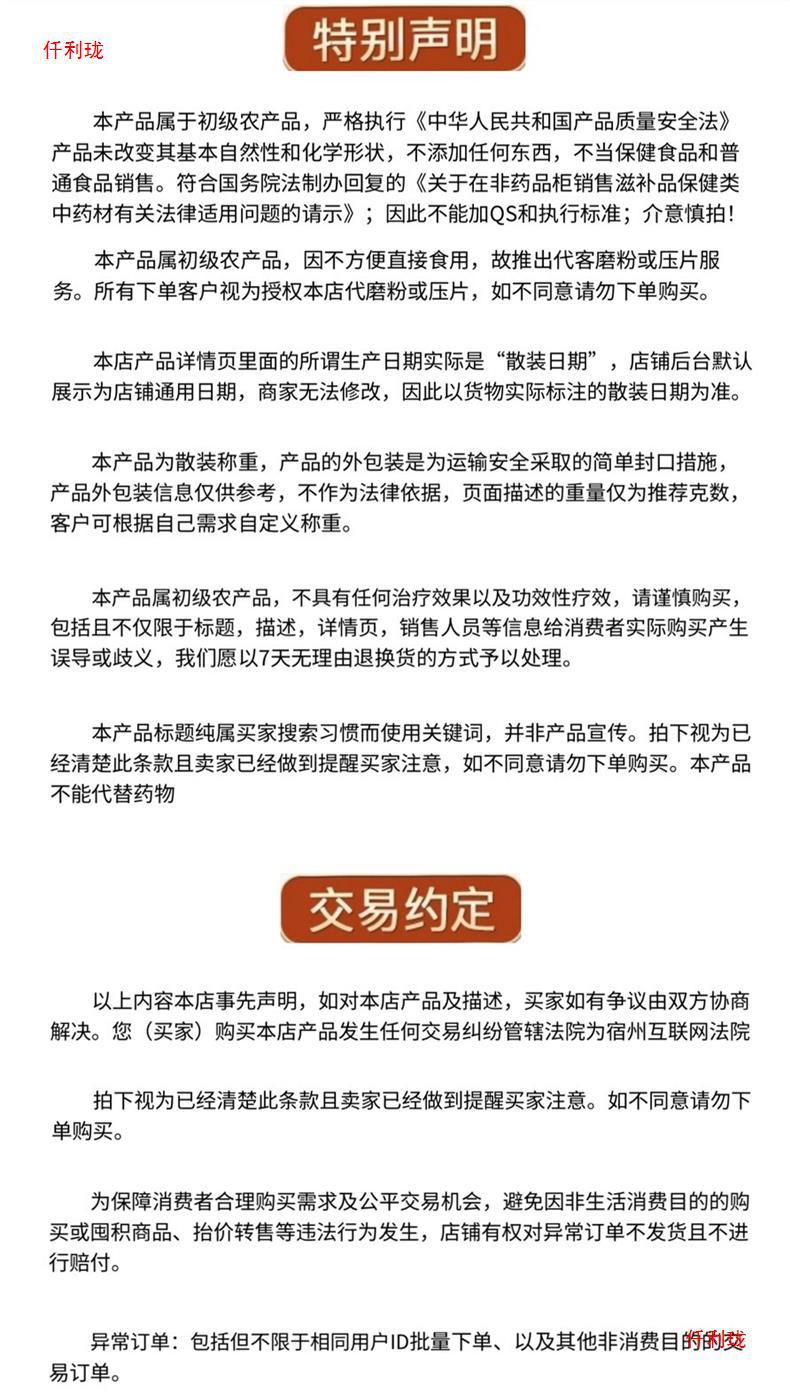 仟利珑

特别声明

本产品属于初级农产品，严格执行《中华人民共和国产品质量安全法》产品未改变其基本自然性和化学形状，不添加任何东西，不当保健食品和普通食品销售。符合国务院法制办回复的《关于在非药品柜销售滋补品保健类中药材有关法律适用问题的请示》；因此不能加QS和执行标准；介意慎拍！

本产品属初级农产品，因不方便直接食用，故推出代客磨粉或压片服务。所有下单客户视为授权本店代磨粉或压片，如不同意请勿下单购买。

本店产品详情页里面的所谓生产日期实际是“散装日期”，店铺后台默认展示为店铺通用日期，商家无法修改，因此以货物实际标注的散装日期为准。

本产品为散装称重，产品的外包装是为运输安全采取的简单封口措施，产品外包装信息仅供参考，不作为法律依据，页面描述的重量仅为推荐克数，客户可根据自己需求自定义称重。

本产品属初级农产品，不具有任何治疗效果以及功效性疗效，请谨慎购买，包括且不仅限于标题，描述，详情页，销售人员等信息给消费者实际购买产生误导或歧义，我们愿以7天无理由退换货的方式予以处理。

本产品标题纯属买家搜索习惯而使用关键词，并非产品宣传。拍下视为已经清楚此条款且卖家已经做到提醒买家注意，如不同意请勿下单购买。本产品不能代替药物

交易约定

以上内容本店事先声明，如对本店产品及描述，买家如有争议由双方协商解决。您（买家）购买本店产品发生任何交易纠纷管辖法院为宿州互联网法院

拍下视为已经清楚此条款且卖家已经做到提醒买家注意。如不同意请勿下单购买。

为保障消费者合理购买需求及公平交易机会，避免因非生活消费目的的购买或囤积商品、抬价转售等违法行为发生，店铺有权对异常订单不发货且不进行赔付。

异常订单：包括但不限于相同用户ID批量下单、以及其他非消费目的的交易订单。

仟利珑